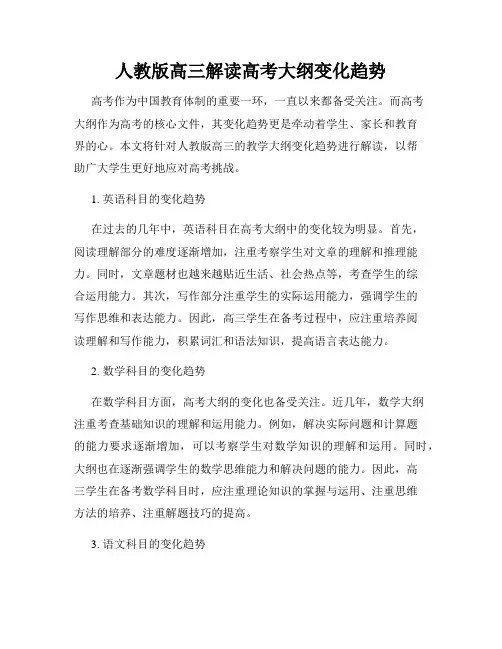 人教版高三解读高考大纲变化趋势

高考作为中国教育体制的重要一环，一直以来都备受关注。而高考大纲作为高考的核心文件，其变化趋势更是牵动着学生、家长和教育界的心。本文将针对人教版高三的教学大纲变化趋势进行解读，以帮助广大学生更好地应对高考挑战。

1. 英语科目的变化趋势

在过去的几年中，英语科目在高考大纲中的变化较为明显。首先，阅读理解部分的难度逐渐增加，注重考察学生对文章的理解和推理能力。同时，文章题材也越来越贴近生活、社会热点等，考查学生的综合运用能力。其次，写作部分注重学生的实际运用能力，强调学生的写作思维和表达能力。因此，高三学生在备考过程中，应注重培养阅读理解和写作能力，积累词汇和语法知识，提高语言表达能力。

2. 数学科目的变化趋势

在数学科目方面，高考大纲的变化也备受关注。近几年，数学大纲注重考查基础知识的理解和运用能力。例如，解决实际问题和计算题的能力要求逐渐增加，可以考察学生对数学知识的理解和运用。同时，大纲也在逐渐强调学生的数学思维能力和解决问题的能力。因此，高三学生在备考数学科目时，应注重理论知识的掌握与运用、注重思维方法的培养、注重解题技巧的提高。

3. 语文科目的变化趋势